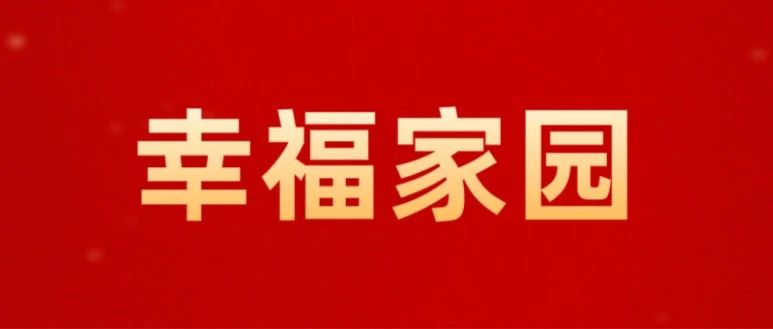 幸福家园